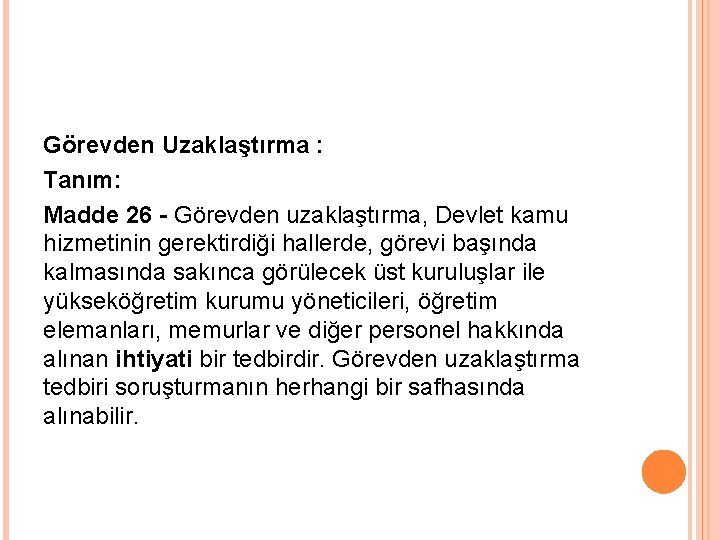 Görevden Uzaklaştırma :

Tanım:

Madde 26 - Görevden uzaklaştırma, Devlet kamu hizmetinin gerektirdiği hallerde, görevi başında kalmasında sakınca görülecek üst kuruluşlar ile yükseköğretim kurumu yöneticileri, öğretim elemanları, memurlar ve diğer personel hakkında alınan ihtiyati bir tedbirdir. Görevden uzaklaştırma tedbiri soruşturmanın herhangi bir safhasında alınabilir.